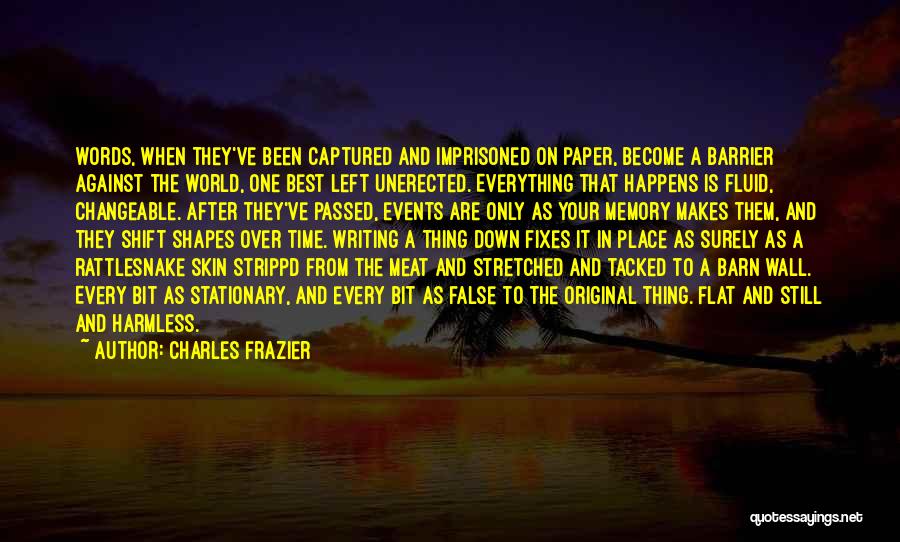 WORDS, WHEN THEY'VE BEEN CAPTURED AND IMPRISONED ON PAPER, BECOME A BARRIER AGAINST THE WORLD, ONE BEST LEFT UNERECTED. EVERYTHING THAT HAPPENS IS FLUID, CHANGEABLE. AFTER THEY'VE PASSED, EVENTS ARE ONLY AS YOUR MEMORY MAKES THEM, AND THEY SHIFT SHAPES OVER TIME. WRITING A THING DOWN FIXES IT IN PLACE AS SURELY AS A RATTLESNAKE SKIN STRIPPD FROM THE MEAT AND STRETCHED AND TACKED TO A BARN WALL. EVERY BIT AS STATIONARY, AND EVERY BIT AS FALSE TO THE ORIGINAL THING. FLAT AND STILL AND HARMLESS.

~ AUTHOR: CHARLES FRAZIER

quotessayings.net